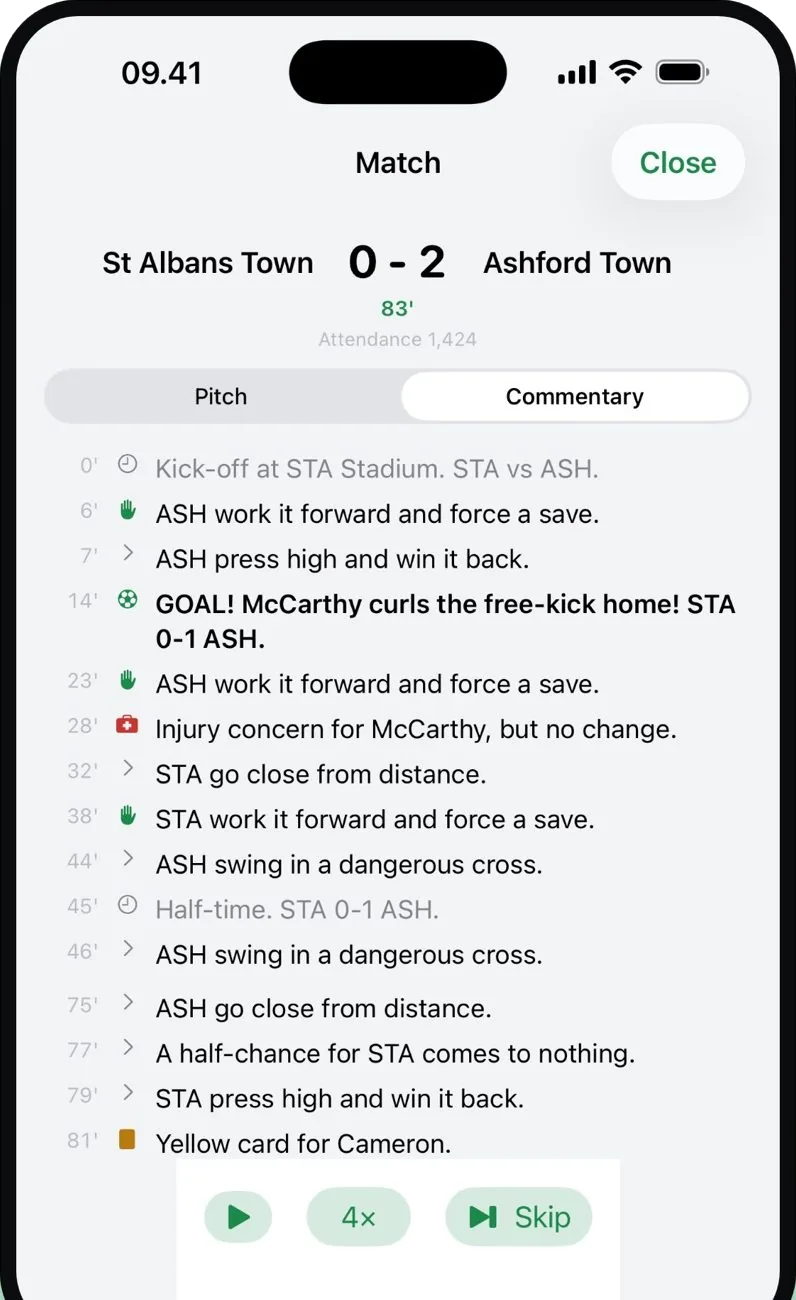 09.41

Match

Close

St Albans Town 0 - 2 Ashford Town

83'

Attendance 1,424

Pitch

Commentary

0' Kick-off at STA Stadium. STA vs ASH.

6' ASH work it forward and force a save.

7' ASH press high and win it back.

14' GOAL! McCarthy curls the free-kick home! STA 0-1 ASH.

23' ASH work it forward and force a save.

28' Injury concern for McCarthy, but no change.

32' STA go close from distance.

38' STA work it forward and force a save.

44' ASH swing in a dangerous cross.

45' Half-time. STA 0-1 ASH.

46' ASH swing in a dangerous cross.

75' ASH go close from distance.

77' A half-chance for STA comes to nothing.

79' STA press high and win it back.

81' Yellow card for Cameron.

4×

Skip